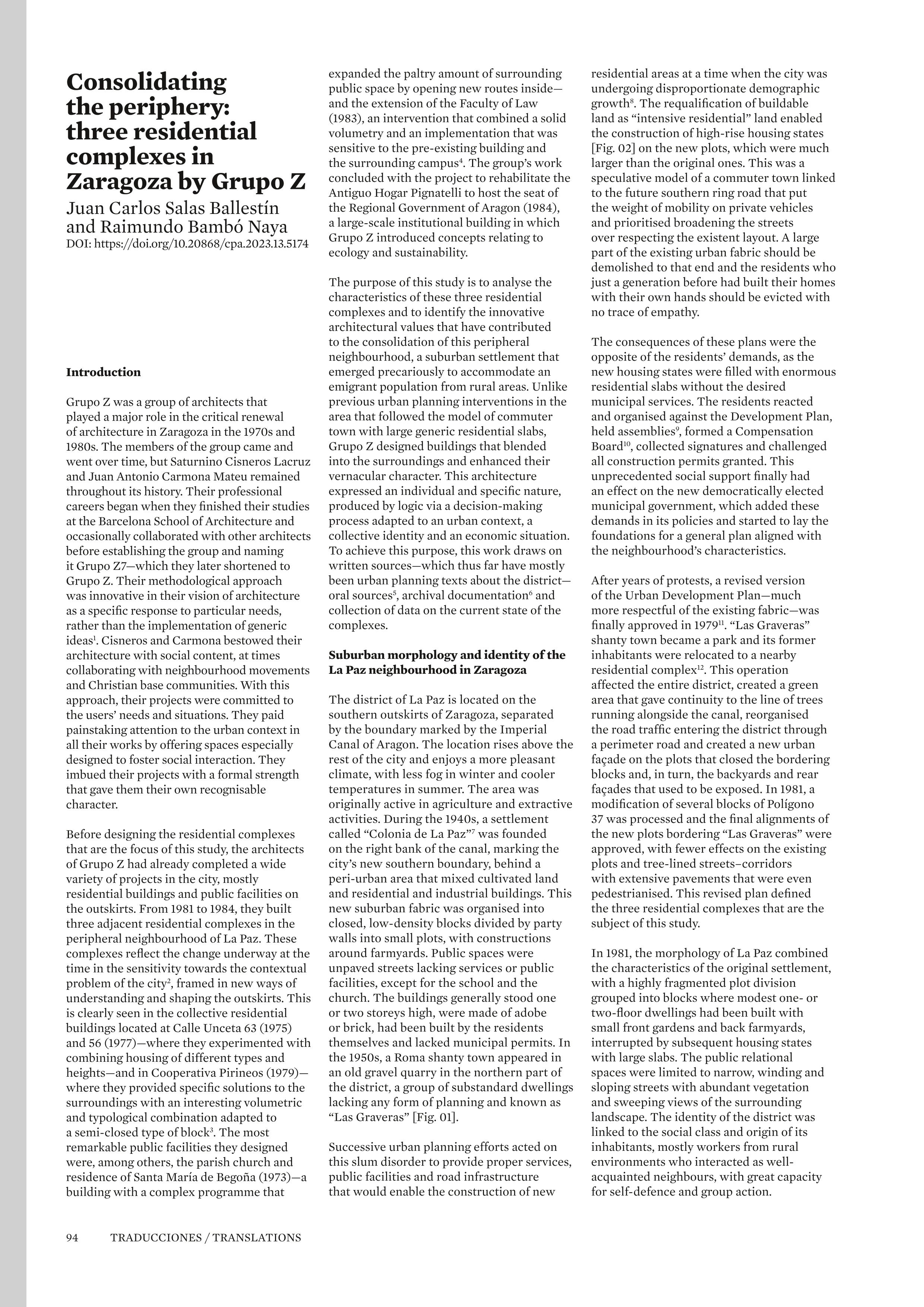 Consolidating the periphery: three residential complexes in Zaragoza by Grupo Z
Juan Carlos Salas Ballestín and Raimundo Bambó Naya
DOI: https://doi.org/10.20868/cpa.2023.13.5174

Introduction

Grupo Z was a group of architects that played a major role in the critical renewal of architecture in Zaragoza in the 1970s and 1980s. The members of the group came and went over time, but Saturnino Cisneros Lacruz and Juan Antonio Carmona Mateu remained throughout its history. Their professional careers began when they finished their studies at the Barcelona School of Architecture and occasionally collaborated with other architects before establishing the group and naming it Grupo Z7—which they later shortened to Grupo Z. Their methodological approach was innovative in their vision of architecture as a specific response to particular needs, rather than the implementation of generic ideas$^1$. Cisneros and Carmona bestowed their architecture with social content, at times collaborating with neighbourhood movements and Christian base communities. With this approach, their projects were committed to the users' needs and situations. They paid painstaking attention to the urban context in all their works by offering spaces especially designed to foster social interaction. They imbued their projects with a formal strength that gave them their own recognisable character.

Before designing the residential complexes that are the focus of this study, the architects of Grupo Z had already completed a wide variety of projects in the city, mostly residential buildings and public facilities on the outskirts. From 1981 to 1984, they built three adjacent residential complexes in the peripheral neighbourhood of La Paz. These complexes reflect the change underway at the time in the sensitivity towards the contextual problem of the city$^2$, framed in new ways of understanding and shaping the outskirts. This is clearly seen in the collective residential buildings located at Calle Unceta 63 (1975) and 56 (1977)—where they experimented with combining housing of different types and heights—and in Cooperativa Pirineos (1979)—where they provided specific solutions to the surroundings with an interesting volumetric and typological combination adapted to a semi-closed type of block$^3$. The most remarkable public facilities they designed were, among others, the parish church and residence of Santa María de Begoña (1973)—a building with a complex programme that expanded the paltry amount of surrounding public space by opening new routes inside—and the extension of the Faculty of Law (1983), an intervention that combined a solid volumetry and an implementation that was sensitive to the pre-existing building and the surrounding campus$^4$. The group's work concluded with the project to rehabilitate the Antiguo Hogar Pignatelli to host the seat of the Regional Government of Aragon (1984), a large-scale institutional building in which Grupo Z introduced concepts relating to ecology and sustainability.

The purpose of this study is to analyse the characteristics of these three residential complexes and to identify the innovative architectural values that have contributed to the consolidation of this peripheral neighbourhood, a suburban settlement that emerged precariously to accommodate an emigrant population from rural areas. Unlike previous urban planning interventions in the area that followed the model of commuter town with large generic residential slabs, Grupo Z designed buildings that blended into the surroundings and enhanced their vernacular character. This architecture expressed an individual and specific nature, produced by logic via a decision-making process adapted to an urban context, a collective identity and an economic situation. To achieve this purpose, this work draws on written sources—which thus far have mostly been urban planning texts about the district—oral sources$^5$, archival documentation$^6$ and collection of data on the current state of the complexes.

Suburban morphology and identity of the La Paz neighbourhood in Zaragoza

The district of La Paz is located on the southern outskirts of Zaragoza, separated by the boundary marked by the Imperial Canal of Aragon. The location rises above the rest of the city and enjoys a more pleasant climate, with less fog in winter and cooler temperatures in summer. The area was originally active in agriculture and extractive activities. During the 1940s, a settlement called "Colonia de La Paz"$^7$ was founded on the right bank of the canal, marking the city's new southern boundary, behind a peri-urban area that mixed cultivated land and residential and industrial buildings. This new suburban fabric was organised into closed, low-density blocks divided by party walls into small plots, with constructions around farmyards. Public spaces were unpaved streets lacking services or public facilities, except for the school and the church. The buildings generally stood one or two storeys high, were made of adobe or brick, had been built by the residents themselves and lacked municipal permits. In the 1950s, a Roma shanty town appeared in an old gravel quarry in the northern part of the district, a group of substandard dwellings lacking any form of planning and known as "Las Graveras" [Fig. 01].

Successive urban planning efforts acted on this slum disorder to provide proper services, public facilities and road infrastructure that would enable the construction of new residential areas at a time when the city was undergoing disproportionate demographic growth$^8$. The requalification of buildable land as "intensive residential" land enabled the construction of high-rise housing states [Fig. 02] on the new plots, which were much larger than the original ones. This was a speculative model of a commuter town linked to the future southern ring road that put the weight of mobility on private vehicles and prioritised broadening the streets over respecting the existent layout. A large part of the existing urban fabric should be demolished to that end and the residents who just a generation before had built their homes with their own hands should be evicted with no trace of empathy.

The consequences of these plans were the opposite of the residents' demands, as the new housing states were filled with enormous residential slabs without the desired municipal services. The residents reacted and organised against the Development Plan, held assemblies$^9$, formed a Compensation Board$^{10}$, collected signatures and challenged all construction permits granted. This unprecedented social support finally had an effect on the new democratically elected municipal government, which added these demands in its policies and started to lay the foundations for a general plan aligned with the neighbourhood's characteristics.

After years of protests, a revised version of the Urban Development Plan—much more respectful of the existing fabric—was finally approved in 1979$^{11}$. "Las Graveras" shanty town became a park and its former inhabitants were relocated to a nearby residential complex$^{12}$. This operation affected the entire district, created a green area that gave continuity to the line of trees running alongside the canal, reorganised the road traffic entering the district through a perimeter road and created a new urban façade on the plots that closed the bordering blocks and, in turn, the backyards and rear façades that used to be exposed. In 1981, a modification of several blocks of Polígono 37 was processed and the final alignments of the new plots bordering "Las Graveras" were approved, with fewer effects on the existing plots and tree-lined streets–corridors with extensive pavements that were even pedestrianised. This revised plan defined the three residential complexes that are the subject of this study.

In 1981, the morphology of La Paz combined the characteristics of the original settlement, with a highly fragmented plot division grouped into blocks where modest one- or two-floor dwellings had been built with small front gardens and back farmyards, interrupted by subsequent housing states with large slabs. The public relational spaces were limited to narrow, winding and sloping streets with abundant vegetation and sweeping views of the surrounding landscape. The identity of the district was linked to the social class and origin of its inhabitants, mostly workers from rural environments who interacted as well-acquainted neighbours, with great capacity for self-defence and group action.

94 TRADUCCIONES / TRANSLATIONS